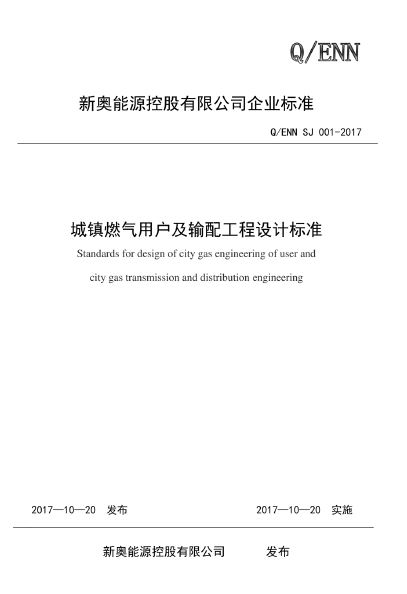 Q/ENN

新奥能源控股有限公司企业标准

Q/ENN SJ 001-2017

城镇燃气用户及输配工程设计标准

Standards for design of city gas engineering of user and city gas transmission and distribution engineering

2017—10—20 发布

2017—10—20 实施

新奥能源控股有限公司 发布